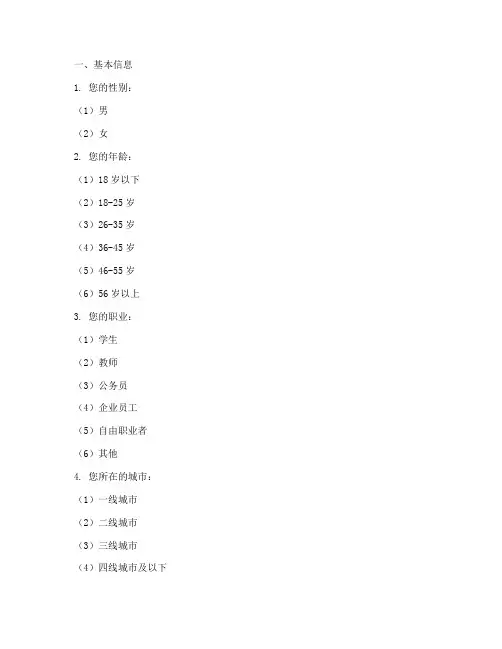 一、基本信息

1. 您的性别：

（1）男

（2）女

2. 您的年龄：

（1）18 岁以下

（2）18-25 岁

（3）26-35 岁

（4）36-45 岁

（5）46-55 岁

（6）56 岁以上

3. 您的职业：

（1）学生

（2）教师

（3）公务员

（4）企业员工

（5）自由职业者

（6）其他

4. 您所在的城市：

（1）一线城市

（2）二线城市

（3）三线城市

（4）四线城市及以下